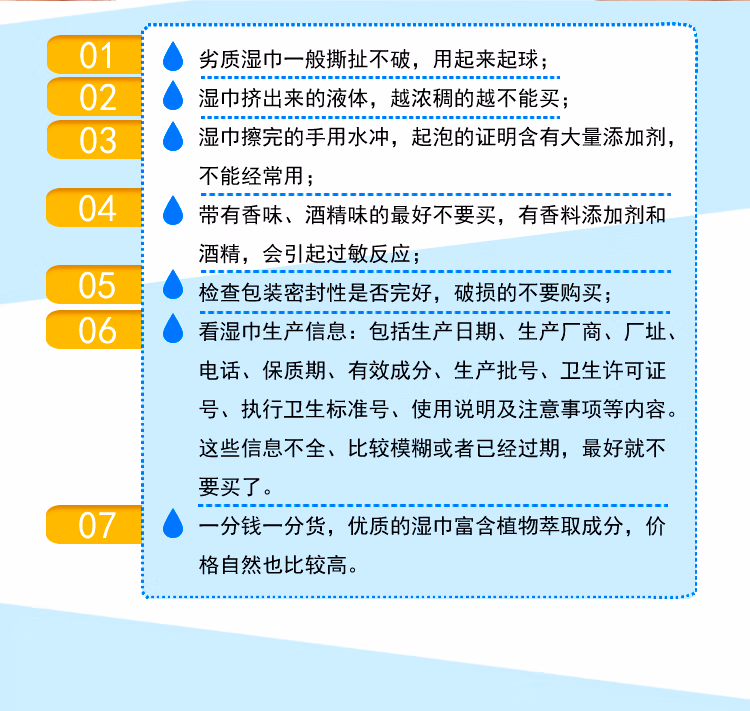 01
劣质湿巾一般撕扯不破，用起来起球；

02
湿巾挤出来的液体，越浓稠的越不能买；

03
湿巾擦完的手用水冲，起泡的证明含有大量添加剂，不能经常用；

04
带有香味、酒精味的最好不要买，有香料添加剂和酒精，会引起过敏反应；

05
检查包装密封性是否完好，破损的不要购买；

06
看湿巾生产信息：包括生产日期、生产厂商、厂址、电话、保质期、有效成分、生产批号、卫生许可证号、执行卫生标准号、使用说明及注意事项等内容。这些信息不全、比较模糊或者已经过期，最好就不要买了。

07
一分钱一分货，优质的湿巾富含植物萃取成分，价格自然也比较高。